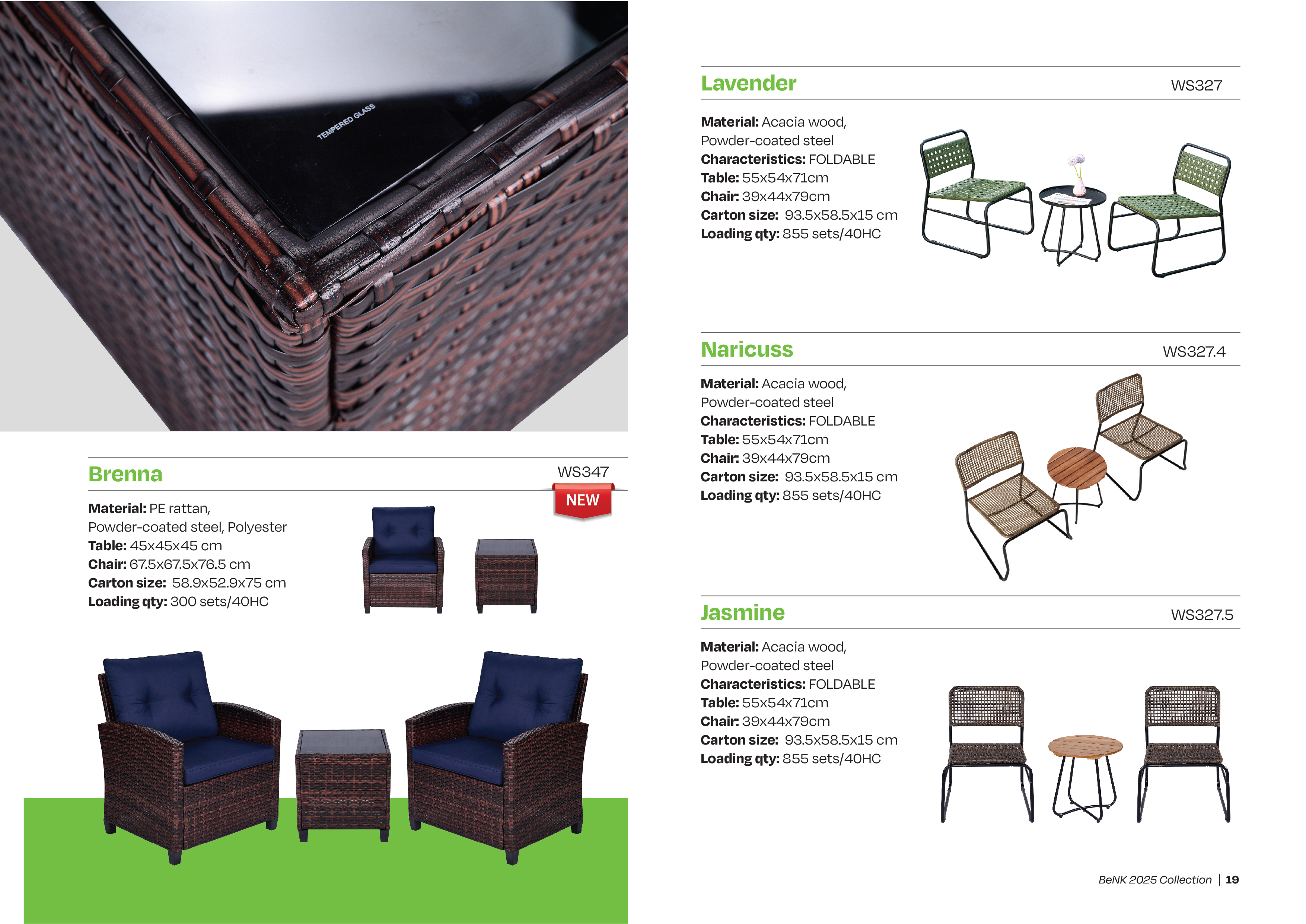 TEMPERED GLASS

Brenna
WS347
NEW

Material: PE rattan,
Powder-coated steel, Polyester
Table: 45x45x45 cm
Chair: 67.5x67.5x76.5 cm
Carton size: 58.9x52.9x75 cm
Loading qty: 300 sets/40HC

Lavender
WS327

Material: Acacia wood,
Powder-coated steel
Characteristics: FOLDABLE
Table: 55x54x71cm
Chair: 39x44x79cm
Carton size: 93.5x58.5x15 cm
Loading qty: 855 sets/40HC

Naricuss
WS327.4

Material: Acacia wood,
Powder-coated steel
Characteristics: FOLDABLE
Table: 55x54x71cm
Chair: 39x44x79cm
Carton size: 93.5x58.5x15 cm
Loading qty: 855 sets/40HC

Jasmine
WS327.5

Material: Acacia wood,
Powder-coated steel
Characteristics: FOLDABLE
Table: 55x54x71cm
Chair: 39x44x79cm
Carton size: 93.5x58.5x15 cm
Loading qty: 855 sets/40HC

BeNK 2025 Collection | 19